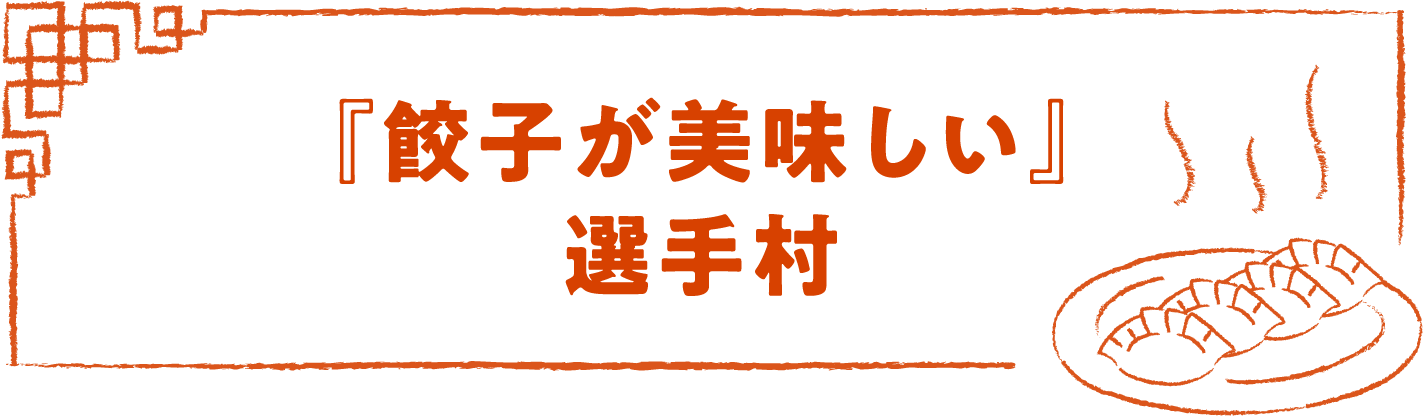 『餃子が美味しい』
選手村